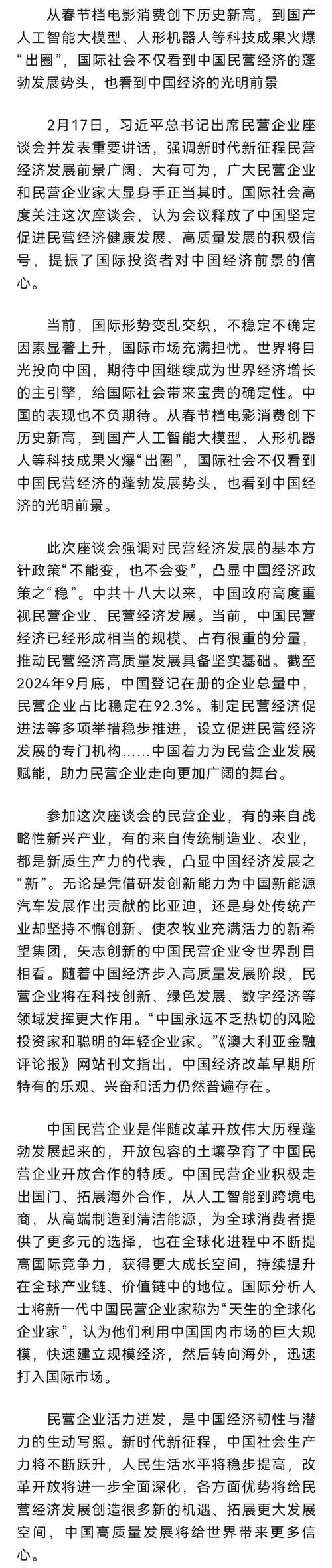 从春节档电影消费创下历史新高，到国产人工智能大模型、人形机器人等科技成果火爆“出圈”，国际社会不仅看到中国民营经济的蓬勃发展势头，也看到中国经济的光明前景

2月17日，习近平总书记出席民营企业座谈会并发表重要讲话，强调新时代新征程民营经济发展前景广阔、大有可为，广大民营企业和民营企业家大显身手正当其时。国际社会高度关注这次座谈会，认为会议释放了中国坚定促进民营经济健康发展、高质量发展的积极信号，提振了国际投资者对中国经济前景的信心。

当前，国际形势变乱交织，不稳定不确定因素显著上升，国际市场充满担忧。世界将目光投向中国，期待中国继续成为世界经济增长的主引擎，给国际社会带来宝贵的确定性。中国的表现也不负期待。从春节档电影消费创下历史新高，到国产人工智能大模型、人形机器人等科技成果火爆“出圈”，国际社会不仅看到中国民营经济的蓬勃发展势头，也看到中国经济的光明前景。

此次座谈会强调对民营经济发展的基本方针政策“不能变，也不会变”，凸显中国经济政策之“稳”。中共十八大以来，中国政府高度重视民营企业、民营经济发展。当前，中国民营经济已经形成相当的规模、占有很重的分量，推动民营经济高质量发展具备坚实基础。截至2024年9月底，中国登记在册的企业总量中，民营企业占比稳定在92.3%。制定民营经济促进法等多项举措稳步推进，设立促进民营经济发展的专门机构……中国着力为民营企业发展赋能，助力民营企业走向更加广阔的舞台。

参加这次座谈会的民营企业，有的来自战略性新兴产业，有的来自传统制造业、农业，都是新质生产力的代表，凸显中国经济发展之“新”。无论是凭借研发创新能力为中国新能源汽车发展作出贡献的比亚迪，还是身处传统产业却坚持不懈创新、使农牧业充满活力的新希望集团，矢志创新的中国民营企业令世界刮目相看。随着中国经济步入高质量发展阶段，民营企业将在科技创新、绿色发展、数字经济等领域发挥更大作用。“中国永远不乏热切的风险投资家和聪明的年轻企业家。”《澳大利亚金融评论报》网站刊文指出，中国经济改革早期所特有的乐观、兴奋和活力仍然普遍存在。

中国民营企业是伴随改革开放伟大历程蓬勃发展起来的，开放包容的土壤孕育了中国民营企业开放合作的特质。中国民营企业积极走出国门、拓展海外合作，从人工智能到跨境电商，从高端制造到清洁能源，为全球消费者提供了更多元的选择，也在全球化进程中不断提高国际竞争力，获得更大成长空间，持续提升在全球产业链、价值链中的地位。国际分析人士将新一代中国民营企业家称为“天生的全球化企业家”，认为他们利用中国国内市场的巨大规模，快速建立规模经济，然后转向海外，迅速打入国际市场。

民营企业活力迸发，是中国经济韧性与潜力的生动写照。新时代新征程，中国社会生产力将不断跃升，人民生活水平将稳步提高，改革开放将进一步全面深化，各方面优势将给民营经济发展创造很多新的机遇、拓展更大发展空间，中国高质量发展将给世界带来更多信心。